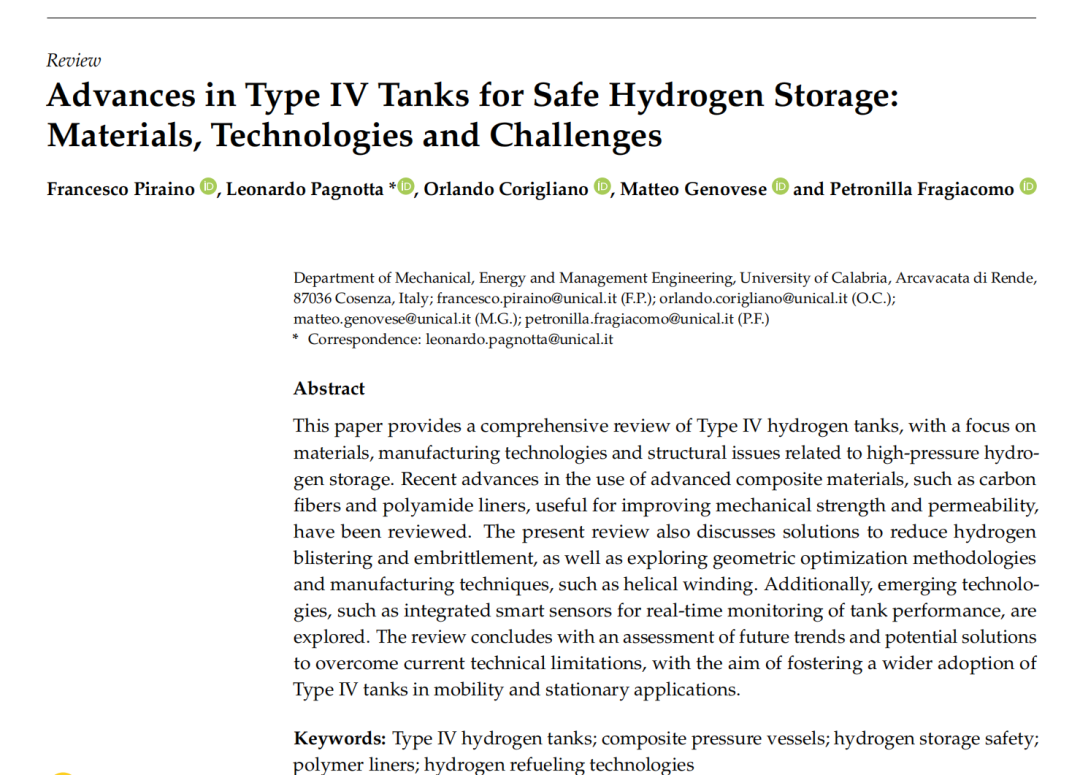 Review

Advances in Type IV Tanks for Safe Hydrogen Storage: Materials, Technologies and Challenges

Francesco Piraino, Leonardo Pagnotta *, Orlando Corigliano, Matteo Genovese and Petronilla Fragiacomo

Department of Mechanical, Energy and Management Engineering, University of Calabria, Arcavacata di Rende, 87036 Cosenza, Italy; francesco.piraino@unical.it (F.P.); orlando.corigliano@unical.it (O.C.); matteo.genovese@unical.it (M.G.); petronilla.fragiacomo@unical.it (P.F.)
* Correspondence: leonardo.pagnotta@unical.it

Abstract

This paper provides a comprehensive review of Type IV hydrogen tanks, with a focus on materials, manufacturing technologies and structural issues related to high-pressure hydrogen storage. Recent advances in the use of advanced composite materials, such as carbon fibers and polyamide liners, useful for improving mechanical strength and permeability, have been reviewed. The present review also discusses solutions to reduce hydrogen blistering and embrittlement, as well as exploring geometric optimization methodologies and manufacturing techniques, such as helical winding. Additionally, emerging technologies, such as integrated smart sensors for real-time monitoring of tank performance, are explored. The review concludes with an assessment of future trends and potential solutions to overcome current technical limitations, with the aim of fostering a wider adoption of Type IV tanks in mobility and stationary applications.

Keywords: Type IV hydrogen tanks; composite pressure vessels; hydrogen storage safety; polymer liners; hydrogen refueling technologies